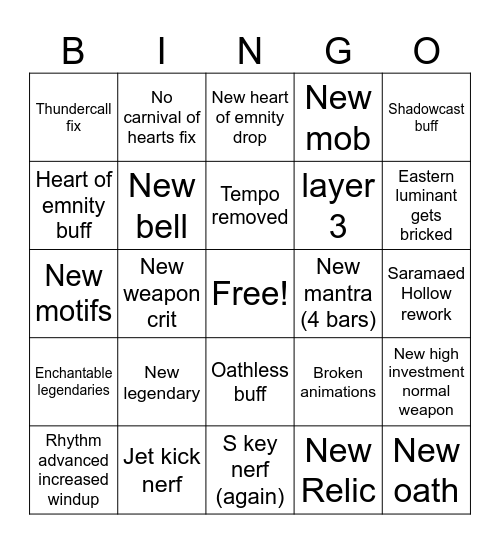 | B | I | N | G | O |
|---|---|---|---|---|
| Thundercall fix | No carnival of hearts fix | New heart of emnity drop | New mob | Shadowcast buff |
| Heart of emnity buff | New bell | Tempo removed | layer 3 | Eastern luminant gets bricked |
| New motifs | New weapon crit | Free! | New mantra (4 bars) | Saramaed Hollow rework |
| Enchantable legendaries | New legendary | Oathless buff | Broken animations | New high investment normal weapon |
| Rhythm advanced increased windup | Jet kick nerf | S key nerf (again) | New Relic | New oath |